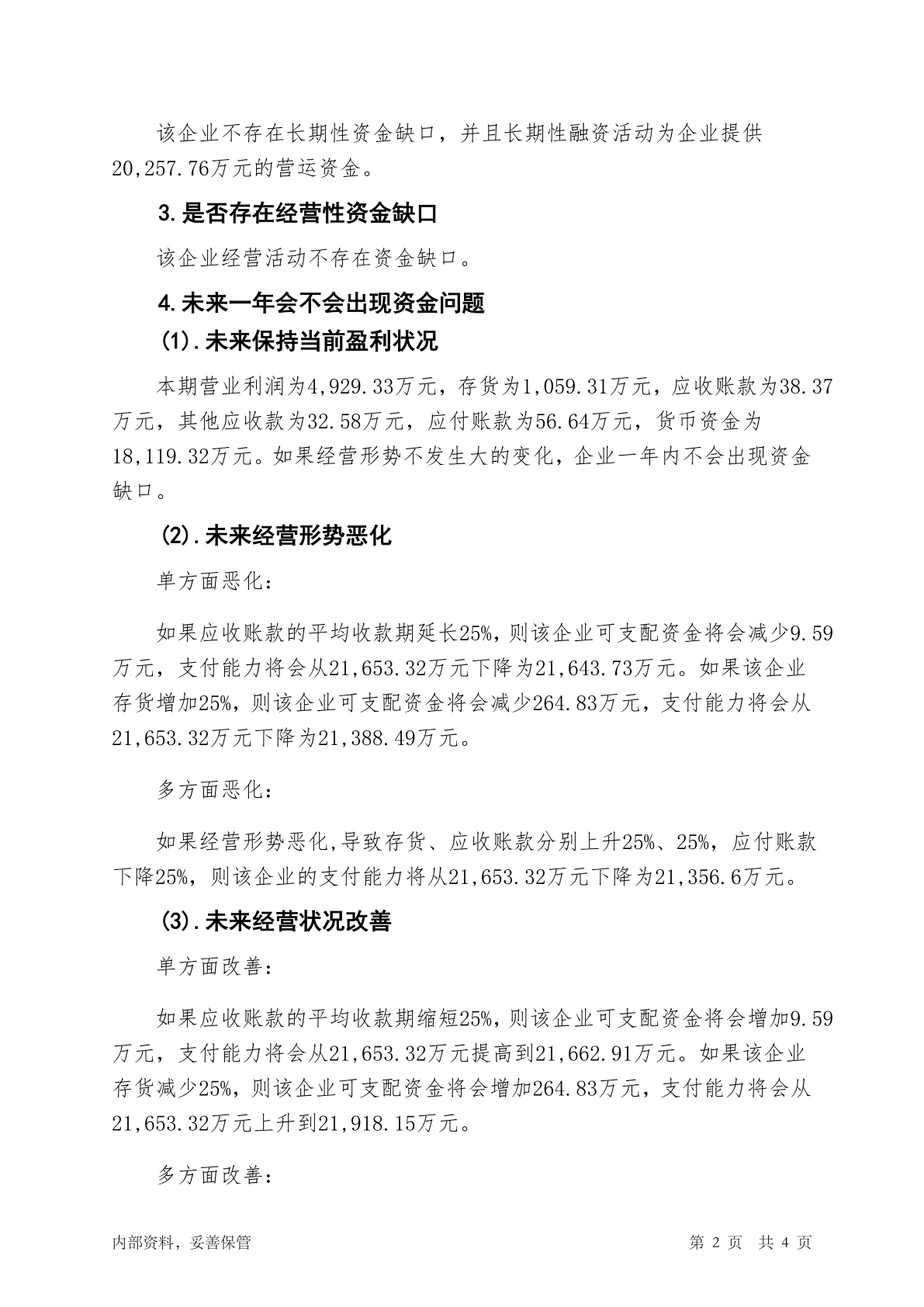 该企业不存在长期性资金缺口，并且长期性融资活动为企业提供20,257.76万元的营运资金。

3.是否存在经营性资金缺口

该企业经营活动不存在资金缺口。

4.未来一年会不会出现资金问题

(1).未来保持当前盈利状况

本期营业利润为4,929.33万元，存货为1,059.31万元，应收账款为38.37万元，其他应收款为32.58万元，应付账款为56.64万元，货币资金为18,119.32万元。如果经营形势不发生大的变化，企业一年内不会出现资金缺口。

(2).未来经营形势恶化

单方面恶化:

如果应收账款的平均收款期延长25%，则该企业可支配资金将会减少9.59万元，支付能力将会从21,653.32万元下降为21,643.73万元。如果该企业存货增加25%，则该企业可支配资金将会减少264.83万元，支付能力将会从21,653.32万元下降为21,388.49万元。

多方面恶化:

如果经营形势恶化,导致存货、应收账款分别上升25%、25%，应付账款下降25%，则该企业的支付能力将从21,653.32万元下降为21,356.6万元。

(3).未来经营状况改善

单方面改善:

如果应收账款的平均收款期缩短25%，则该企业可支配资金将会增加9.59万元，支付能力将会从21,653.32万元提高到21,662.91万元。如果该企业存货减少25%，则该企业可支配资金将会增加264.83万元，支付能力将会从21,653.32万元上升到21,918.15万元。

多方面改善:

内部资料，妥善保管

第 2 页 共 4 页